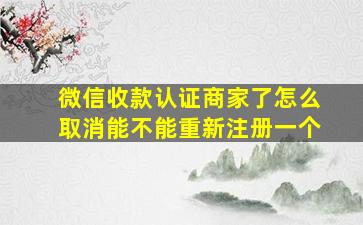 微信收款认证商家了怎么取消能不能重新注册一个